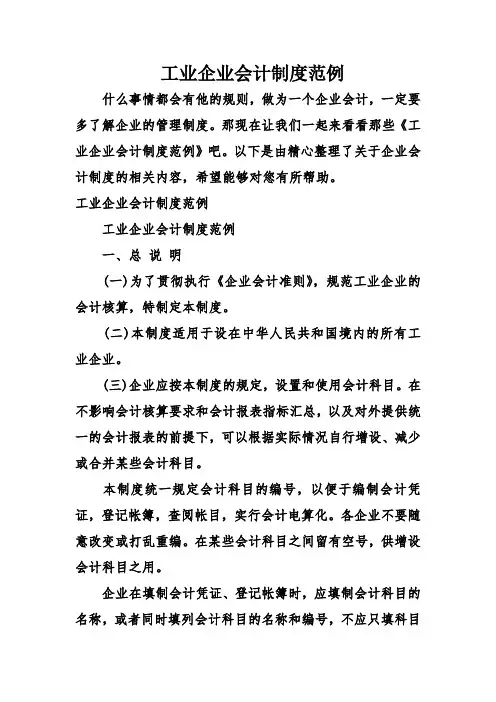 工业企业会计制度范例

什么事情都会有他的规则，做为一个企业会计，一定要多了解企业的管理制度。那现在让我们一起来看看那些《工业企业会计制度范例》吧。以下是由精心整理了关于企业会计制度的相关内容，希望能够对您有所帮助。

工业企业会计制度范例

工业企业会计制度范例

一、总 说 明

(一)为了贯彻执行《企业会计准则》，规范工业企业的会计核算，特制定本制度。

(二)本制度适用于设在中华人民共和国境内的所有工业企业。

(三)企业应按本制度的规定，设置和使用会计科目。在不影响会计核算要求和会计报表指标汇总，以及对外提供统一的会计报表的前提下，可以根据实际情况自行增设、减少或合并某些会计科目。

本制度统一规定会计科目的编号，以便于编制会计凭证，登记帐簿，查阅帐目，实行会计电算化。各企业不要随意改变或打乱重编。在某些会计科目之间留有空号，供增设会计科目之用。

企业在填制会计凭证、登记帐簿时，应填制会计科目的名称，或者同时填列会计科目的名称和编号，不应只填科目